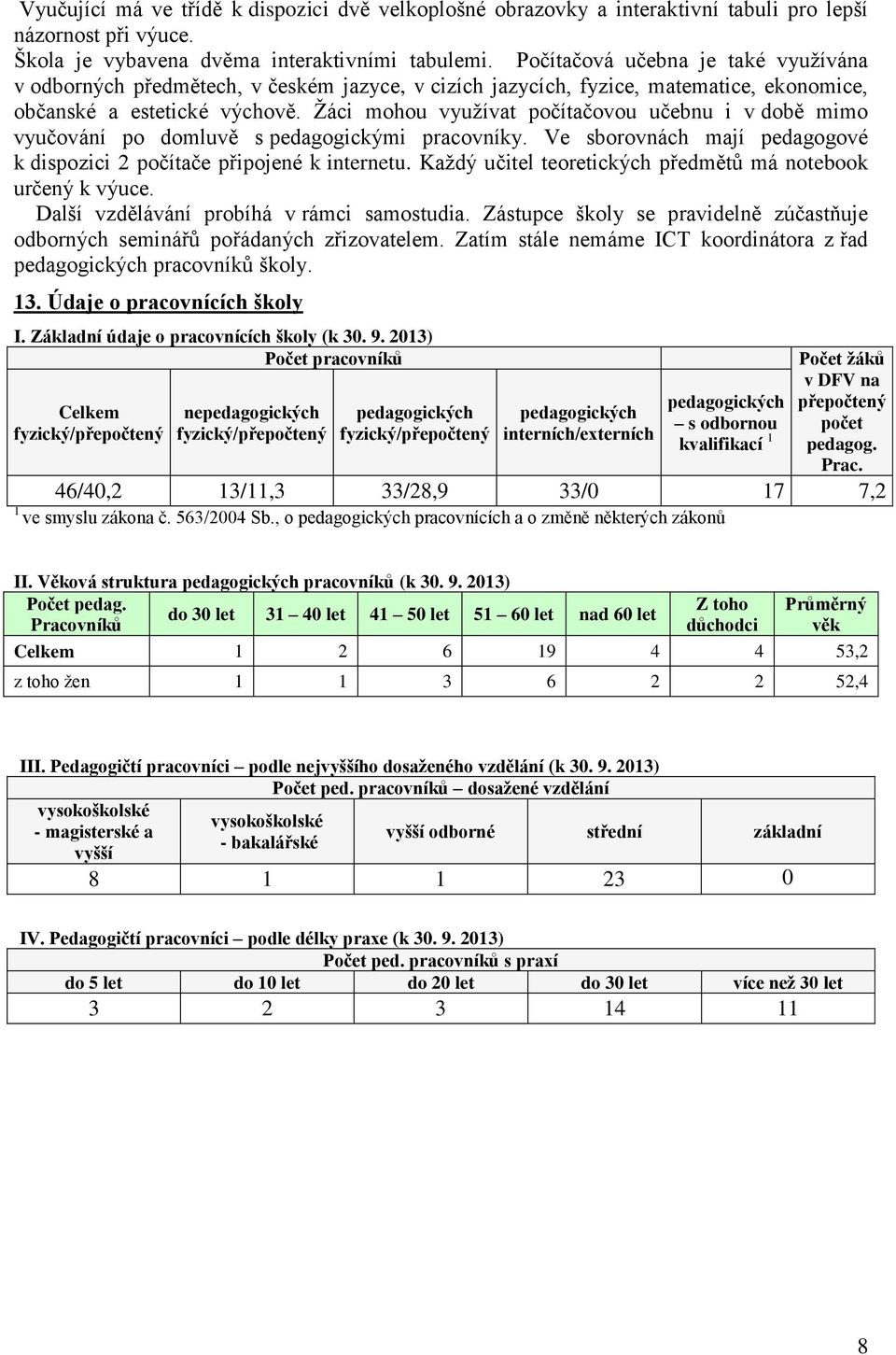 Vyučující má ve třídě k dispozici dvě velkoplošné obrazovky a interaktivní tabuli pro lepší názornost při výuce.
Škola je vybavena dvěma interaktivními tabulemi. Počítačová učebna je také využívána v odborných předmětech, v českém jazyce, v cizích jazycích, fyzice, matematice, ekonomice, občanské a estetické výchově. Žáci mohou využívat počítačovou učebnu i v době mimo vyučování po domluvě s pedagogickými pracovníky. Ve sborovnách mají pedagogové k dispozici 2 počítače připojené k internetu. Každý učitel teoretických předmětů má notebook určený k výuce.
Další vzdělávání probíhá v rámci samostudia. Zástupce školy se pravidelně zúčastňuje odborných seminářů pořádaných zřizovatelem. Zatím stále nemáme ICT koordinátora z řad pedagogických pracovníků školy.

13. Údaje o pracovnících školy

I. Základní údaje o pracovnících školy (k 30. 9. 2013)

| Počet pracovníků | | | | | Počet žáků v DFV na přepočtený počet pedagog. Prac. |
|---|---|---|---|---|---|
| Celkem fyzický/přepočtený | nepedagogických fyzický/přepočtený | pedagogických fyzický/přepočtený | pedagogických interních/externích | pedagogických – s odbornou kvalifikací $^1$ | |
| 46/40,2 | 13/11,3 | 33/28,9 | 33/0 | 17 | 7,2 |

$^1$ ve smyslu zákona č. 563/2004 Sb., o pedagogických pracovnících a o změně některých zákonů

II. Věková struktura pedagogických pracovníků (k 30. 9. 2013)

| Počet pedag. Pracovníků | do 30 let | 31 – 40 let | 41 – 50 let | 51 – 60 let | nad 60 let | Z toho důchodci | Průměrný věk |
|---|---|---|---|---|---|---|---|
| Celkem | 1 | 2 | 6 | 19 | 4 | 4 | 53,2 |
| z toho žen | 1 | 1 | 3 | 6 | 2 | 2 | 52,4 |

III. Pedagogičtí pracovníci – podle nejvyššího dosaženého vzdělání (k 30. 9. 2013)

| Počet ped. pracovníků – dosažené vzdělání | | | | |
|---|---|---|---|---|
| vysokoškolské - magisterské a vyšší | vysokoškolské - bakalářské | vyšší odborné | střední | základní |
| 8 | 1 | 1 | 23 | 0 |

IV. Pedagogičtí pracovníci – podle délky praxe (k 30. 9. 2013)

| Počet ped. pracovníků s praxí | | | | |
|---|---|---|---|---|
| do 5 let | do 10 let | do 20 let | do 30 let | více než 30 let |
| 3 | 2 | 3 | 14 | 11 |

8